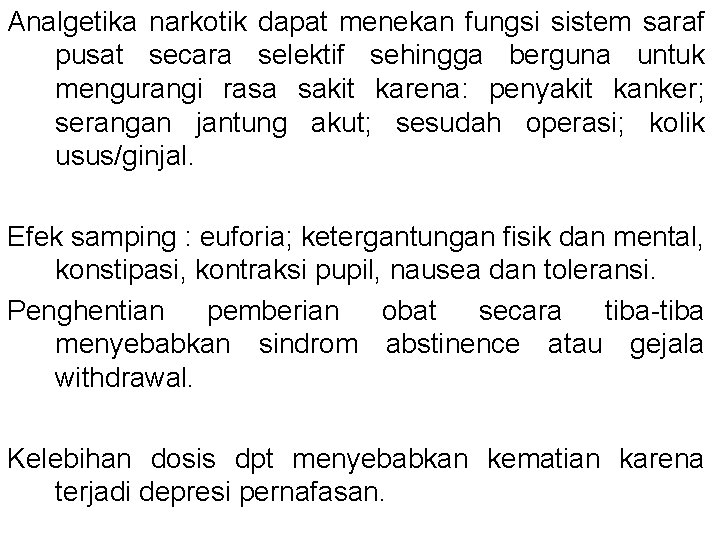 Analgetika narkotik dapat menekan fungsi sistem saraf pusat secara selektif sehingga berguna untuk mengurangi rasa sakit karena: penyakit kanker; serangan jantung akut; sesudah operasi; kolik usus/ginjal.

Efek samping : euforia; ketergantungan fisik dan mental, konstipasi, kontraksi pupil, nausea dan toleransi.

Penghentian pemberian obat secara tiba-tiba menyebabkan sindrom abstinence atau gejala withdrawal.

Kelebihan dosis dpt menyebabkan kematian karena terjadi depresi pernafasan.